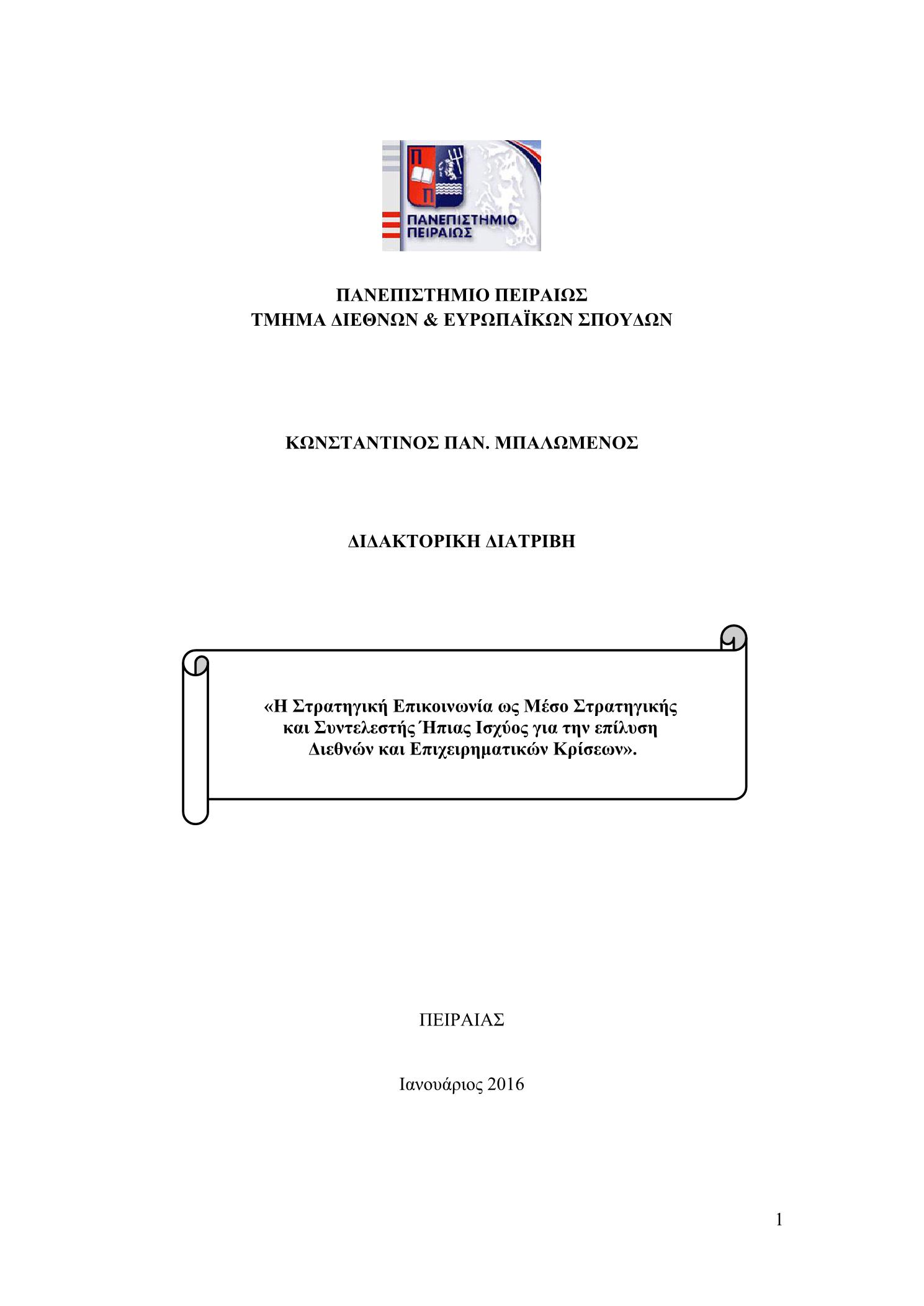 Π
Π
ΠΑΝΕΠΙΣΤΗΜΙΟ
ΠΕΙΡΑΙΩΣ

ΠΑΝΕΠΙΣΤΗΜΙΟ ΠΕΙΡΑΙΩΣ
ΤΜΗΜΑ ΔΙΕΘΝΩΝ & ΕΥΡΩΠΑΪΚΩΝ ΣΠΟΥΔΩΝ

ΚΩΝΣΤΑΝΤΙΝΟΣ ΠΑΝ. ΜΠΑΛΩΜΕΝΟΣ

ΔΙΔΑΚΤΟΡΙΚΗ ΔΙΑΤΡΙΒΗ

«Η Στρατηγική Επικοινωνία ως Μέσο Στρατηγικής και Συντελεστής Ήπιας Ισχύος για την επίλυση Διεθνών και Επιχειρηματικών Κρίσεων».

ΠΕΙΡΑΙΑΣ

Ιανουάριος 2016

1